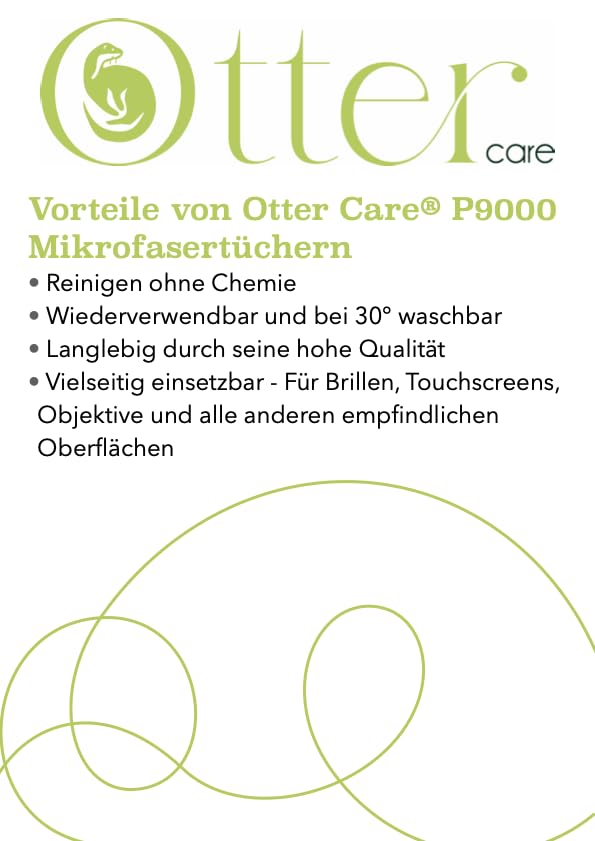 Otter care

Vorteile von Otter Care® P9000 Mikrofasertüchern

• Reinigen ohne Chemie
• Wiederverwendbar und bei 30° waschbar
• Langlebig durch seine hohe Qualität
• Vielseitig einsetzbar - Für Brillen, Touchscreens, Objektive und alle anderen empfindlichen Oberflächen